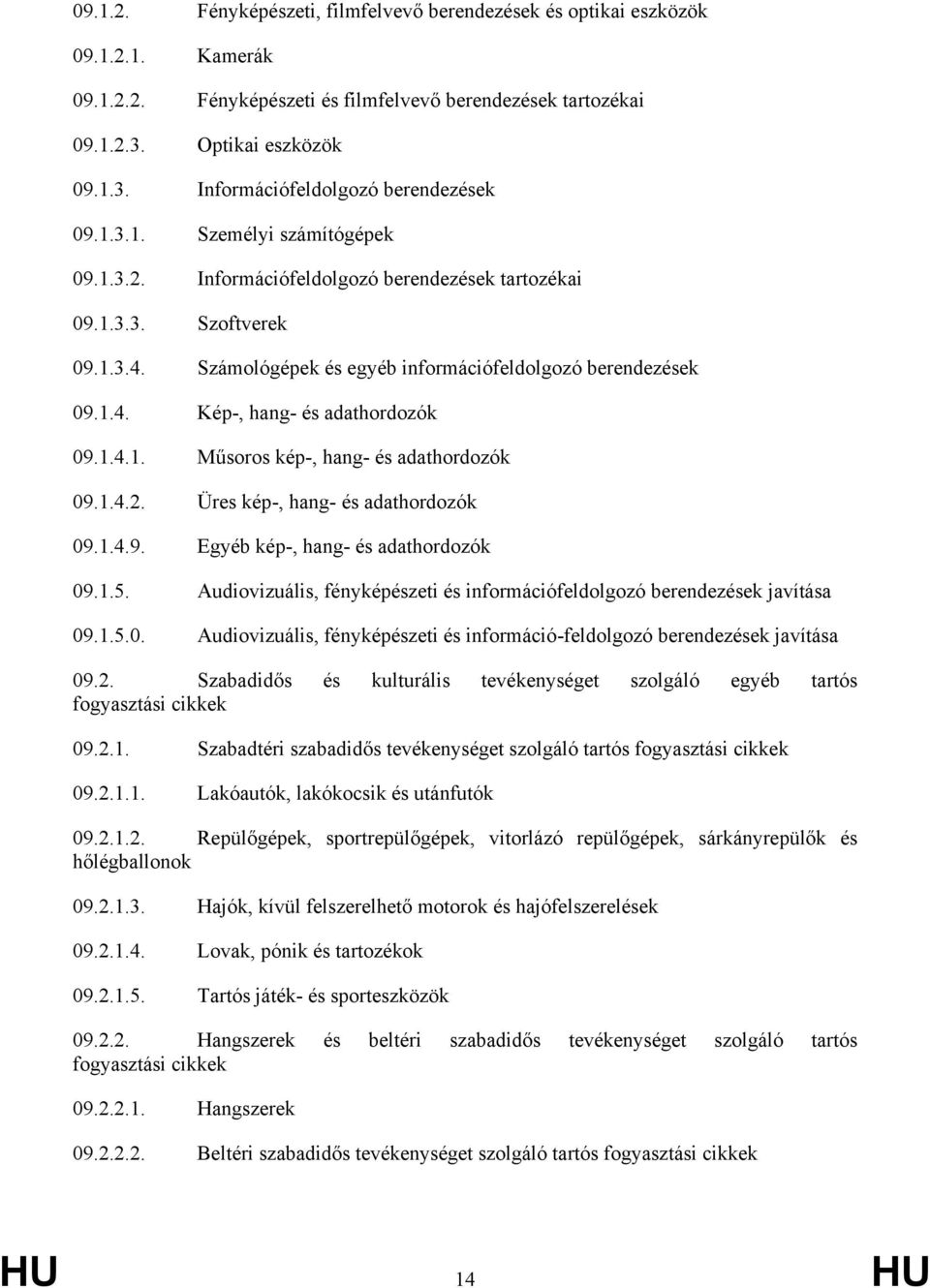 09.1.2. Fényképészeti, filmfelvevő berendezések és optikai eszközök

09.1.2.1. Kamerák

09.1.2.2. Fényképészeti és filmfelvevő berendezések tartozékai

09.1.2.3. Optikai eszközök

09.1.3. Információfeldolgozó berendezések

09.1.3.1. Személyi számítógépek

09.1.3.2. Információfeldolgozó berendezések tartozékai

09.1.3.3. Szoftverek

09.1.3.4. Számológépek és egyéb információfeldolgozó berendezések

09.1.4. Kép-, hang- és adathordozók

09.1.4.1. Műsoros kép-, hang- és adathordozók

09.1.4.2. Üres kép-, hang- és adathordozók

09.1.4.9. Egyéb kép-, hang- és adathordozók

09.1.5. Audiovizuális, fényképészeti és információfeldolgozó berendezések javítása

09.1.5.0. Audiovizuális, fényképészeti és információ-feldolgozó berendezések javítása

09.2. Szabadidős és kulturális tevékenységet szolgáló egyéb tartós fogyasztási cikkek

09.2.1. Szabadtéri szabadidős tevékenységet szolgáló tartós fogyasztási cikkek

09.2.1.1. Lakóautók, lakókocsik és utánfutók

09.2.1.2. Repülőgépek, sportrepülőgépek, vitorlázó repülőgépek, sárkányrepülők és hőlégballonok

09.2.1.3. Hajók, kívül felszerelhető motorok és hajófelszerelések

09.2.1.4. Lovak, pónik és tartozékok

09.2.1.5. Tartós játék- és sporteszközök

09.2.2. Hangszerek és beltéri szabadidős tevékenységet szolgáló tartós fogyasztási cikkek

09.2.2.1. Hangszerek

09.2.2.2. Beltéri szabadidős tevékenységet szolgáló tartós fogyasztási cikkek

HU 14 HU